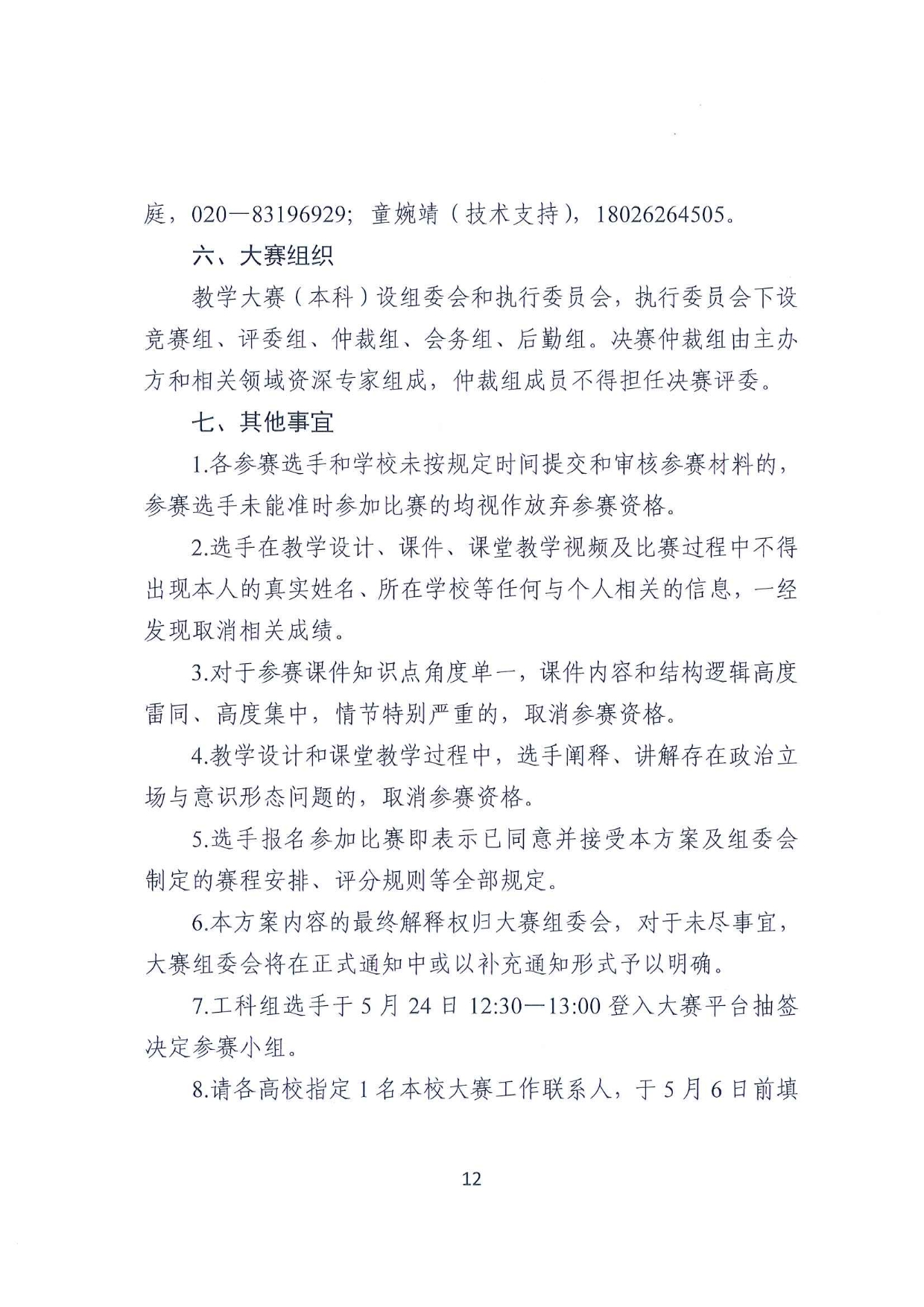 庭，020—83196929；童婉靖（技术支持），18026264505。

六、大赛组织

教学大赛（本科）设组委会和执行委员会，执行委员会下设竞赛组、评委组、仲裁组、会务组、后勤组。决赛仲裁组由主办方和相关领域资深专家组成，仲裁组成员不得担任决赛评委。

七、其他事宜

1.各参赛选手和学校未按规定时间提交和审核参赛材料的，参赛选手未能准时参加比赛的均视作放弃参赛资格。

2.选手在教学设计、课件、课堂教学视频及比赛过程中不得出现本人的真实姓名、所在学校等任何与个人相关的信息，一经发现取消相关成绩。

3.对于参赛课件知识点角度单一，课件内容和结构逻辑高度雷同、高度集中，情节特别严重的，取消参赛资格。

4.教学设计和课堂教学过程中，选手阐释、讲解存在政治立场与意识形态问题的，取消参赛资格。

5.选手报名参加比赛即表示已同意并接受本方案及组委会制定的赛程安排、评分规则等全部规定。

6.本方案内容的最终解释权归大赛组委会，对于未尽事宜，大赛组委会将在正式通知中或以补充通知形式予以明确。

7.工科组选手于5月24日12:30—13:00登入大赛平台抽签决定参赛小组。

8.请各高校指定1名本校大赛工作联系人，于5月6日前填

12